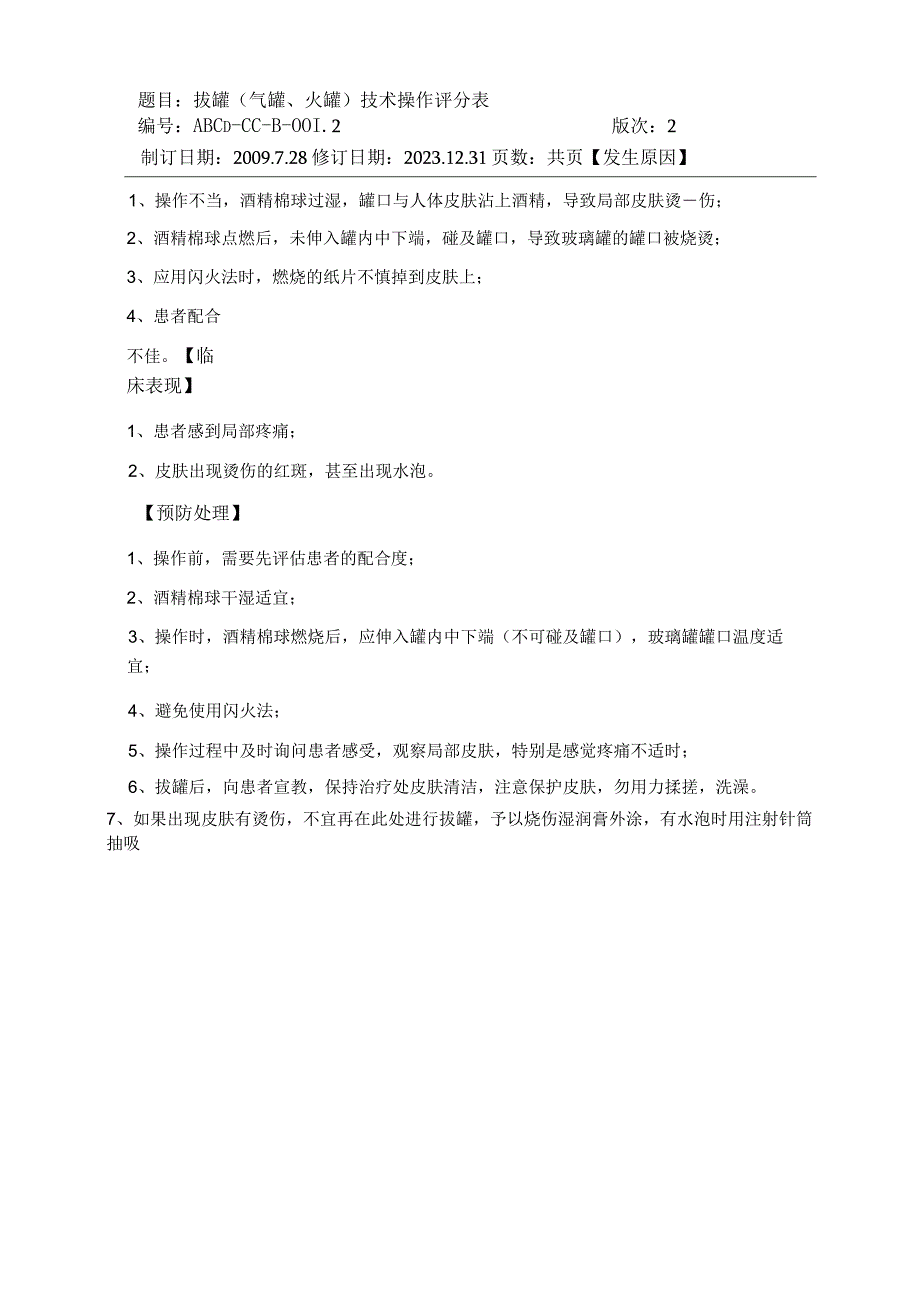 题目：拔罐（气罐、火罐）技术操作评分表
编号：ABCD-CC-B-OOI.2 版次：2
制订日期：2009.7.28 修订日期：2023.12.31 页数：共页【发生原因】

1、操作不当，酒精棉球过湿，罐口与人体皮肤沾上酒精，导致局部皮肤烫－伤；

2、酒精棉球点燃后，未伸入罐内中下端，碰及罐口，导致玻璃罐的罐口被烧烫；

3、应用闪火法时，燃烧的纸片不慎掉到皮肤上；

4、患者配合

不佳。【临床表现】

1、患者感到局部疼痛；

2、皮肤出现烫伤的红斑，甚至出现水泡。

【预防处理】

1、操作前，需要先评估患者的配合度；

2、酒精棉球干湿适宜；

3、操作时，酒精棉球燃烧后，应伸入罐内中下端（不可碰及罐口），玻璃罐罐口温度适宜；

4、避免使用闪火法；

5、操作过程中及时询问患者感受，观察局部皮肤，特别是感觉疼痛不适时；

6、拔罐后，向患者宣教，保持治疗处皮肤清洁，注意保护皮肤，勿用力揉搓，洗澡。

7、如果出现皮肤有烫伤，不宜再在此处进行拔罐，予以烧伤湿润膏外涂，有水泡时用注射针筒抽吸